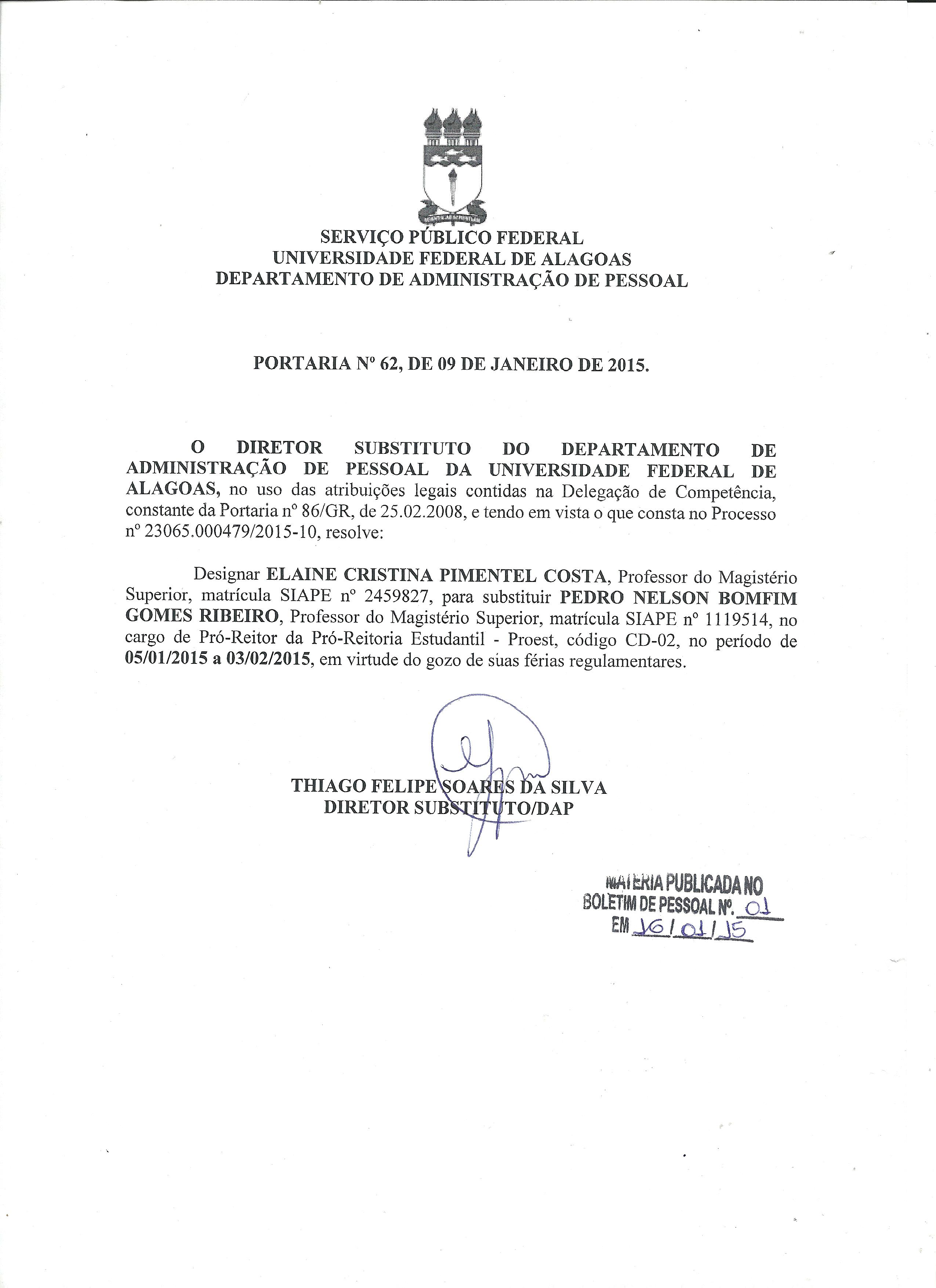 SERVIÇO PÚBLICO FEDERAL
UNIVERSIDADE FEDERAL DE ALAGOAS
DEPARTAMENTO DE ADMINISTRAÇÃO DE PESSOAL

PORTARIA Nº 62, DE 09 DE JANEIRO DE 2015.

O DIRETOR SUBSTITUTO DO DEPARTAMENTO DE ADMINISTRAÇÃO DE PESSOAL DA UNIVERSIDADE FEDERAL DE ALAGOAS, no uso das atribuições legais contidas na Delegação de Competência, constante da Portaria nº 86/GR, de 25.02.2008, e tendo em vista o que consta no Processo nº 23065.000479/2015-10, resolve:

Designar ELAINE CRISTINA PIMENTEL COSTA, Professor do Magistério Superior, matrícula SIAPE nº 2459827, para substituir PEDRO NELSON BOMFIM GOMES RIBEIRO, Professor do Magistério Superior, matrícula SIAPE nº 1119514, no cargo de Pró-Reitor da Pró-Reitoria Estudantil - Proest, código CD-02, no período de 05/01/2015 a 03/02/2015, em virtude do gozo de suas férias regulamentares.

THIAGO FELIPE SOARES DA SILVA
DIRETOR SUBSTITUTO/DAP

MATÉRIA PUBLICADA NO
BOLETIM DE PESSOAL Nº. 01
EM 16/01/15